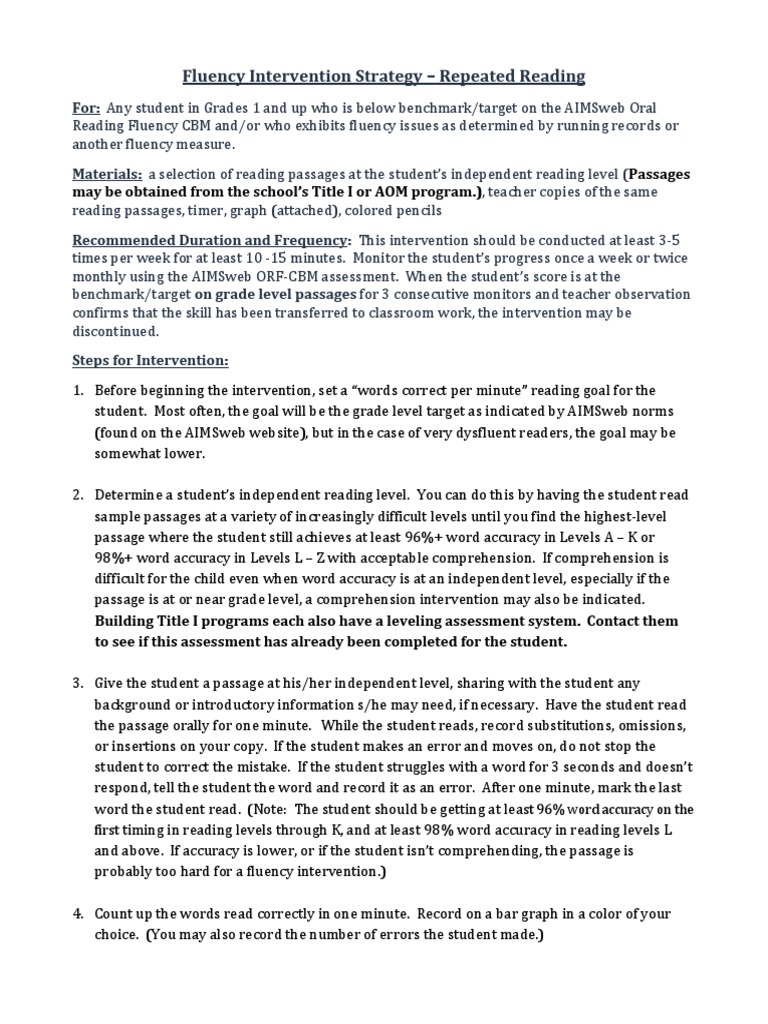 Fluency Intervention Strategy – Repeated Reading

For: Any student in Grades 1 and up who is below benchmark/target on the AIMSweb Oral Reading Fluency CBM and/or who exhibits fluency issues as determined by running records or another fluency measure.

Materials: a selection of reading passages at the student's independent reading level (Passages may be obtained from the school's Title I or AOM program.), teacher copies of the same reading passages, timer, graph (attached), colored pencils

Recommended Duration and Frequency: This intervention should be conducted at least 3-5 times per week for at least 10 -15 minutes. Monitor the student's progress once a week or twice monthly using the AIMSweb ORF-CBM assessment. When the student's score is at the benchmark/target on grade level passages for 3 consecutive monitors and teacher observation confirms that the skill has been transferred to classroom work, the intervention may be discontinued.

Steps for Intervention:

1. Before beginning the intervention, set a "words correct per minute" reading goal for the student. Most often, the goal will be the grade level target as indicated by AIMSweb norms (found on the AIMSweb website), but in the case of very dysfluent readers, the goal may be somewhat lower.

2. Determine a student's independent reading level. You can do this by having the student read sample passages at a variety of increasingly difficult levels until you find the highest-level passage where the student still achieves at least 96%+ word accuracy in Levels A – K or 98%+ word accuracy in Levels L – Z with acceptable comprehension. If comprehension is difficult for the child even when word accuracy is at an independent level, especially if the passage is at or near grade level, a comprehension intervention may also be indicated. Building Title I programs each also have a leveling assessment system. Contact them to see if this assessment has already been completed for the student.

3. Give the student a passage at his/her independent level, sharing with the student any background or introductory information s/he may need, if necessary. Have the student read the passage orally for one minute. While the student reads, record substitutions, omissions, or insertions on your copy. If the student makes an error and moves on, do not stop the student to correct the mistake. If the student struggles with a word for 3 seconds and doesn't respond, tell the student the word and record it as an error. After one minute, mark the last word the student read. (Note: The student should be getting at least 96% word accuracy on the first timing in reading levels through K, and at least 98% word accuracy in reading levels L and above. If accuracy is lower, or if the student isn't comprehending, the passage is probably too hard for a fluency intervention.)

4. Count up the words read correctly in one minute. Record on a bar graph in a color of your choice. (You may also record the number of errors the student made.)